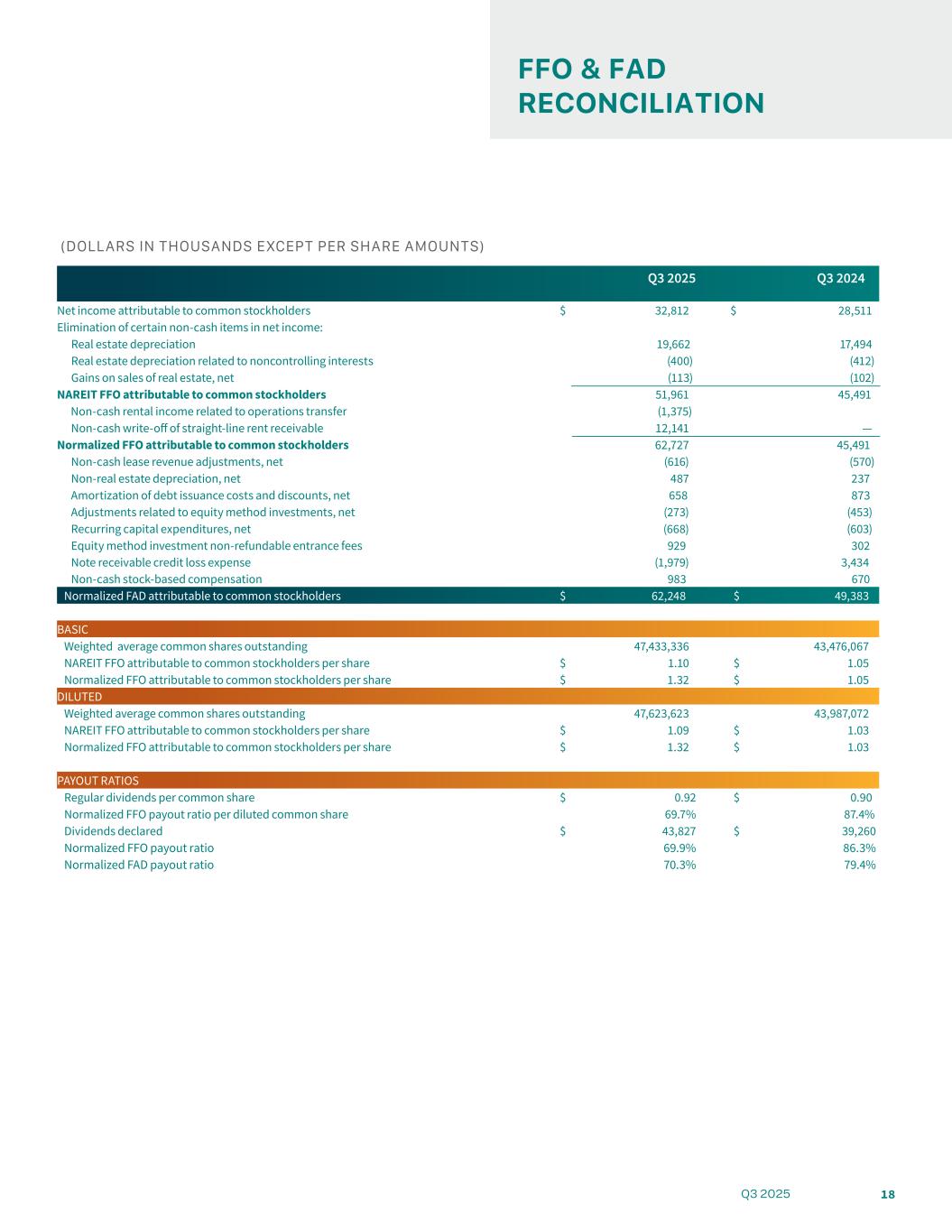 FFO & FAD RECONCILIATION

(DOLLARS IN THOUSANDS EXCEPT PER SHARE AMOUNTS)

| | Q3 2025 | Q3 2024 |
|---|---|---|
| Net income attributable to common stockholders | $ 32,812 | $ 28,511 |
| Elimination of certain non-cash items in net income: | | |
| Real estate depreciation | 19,662 | 17,494 |
| Real estate depreciation related to noncontrolling interests | (400) | (412) |
| Gains on sales of real estate, net | (113) | (102) |
| NAREIT FFO attributable to common stockholders | 51,961 | 45,491 |
| Non-cash rental income related to operations transfer | (1,375) | |
| Non-cash write-off of straight-line rent receivable | 12,141 | — |
| Normalized FFO attributable to common stockholders | 62,727 | 45,491 |
| Non-cash lease revenue adjustments, net | (616) | (570) |
| Non-real estate depreciation, net | 487 | 237 |
| Amortization of debt issuance costs and discounts, net | 658 | 873 |
| Adjustments related to equity method investments, net | (273) | (453) |
| Recurring capital expenditures, net | (668) | (603) |
| Equity method investment non-refundable entrance fees | 929 | 302 |
| Note receivable credit loss expense | (1,979) | 3,434 |
| Non-cash stock-based compensation | 983 | 670 |
| Normalized FAD attributable to common stockholders | $ 62,248 | $ 49,383 |
| BASIC | | |
| Weighted average common shares outstanding | 47,433,336 | 43,476,067 |
| NAREIT FFO attributable to common stockholders per share | $ 1.10 | $ 1.05 |
| Normalized FFO attributable to common stockholders per share | $ 1.32 | $ 1.05 |
| DILUTED | | |
| Weighted average common shares outstanding | 47,623,623 | 43,987,072 |
| NAREIT FFO attributable to common stockholders per share | $ 1.09 | $ 1.03 |
| Normalized FFO attributable to common stockholders per share | $ 1.32 | $ 1.03 |
| PAYOUT RATIOS | | |
| Regular dividends per common share | $ 0.92 | $ 0.90 |
| Normalized FFO payout ratio per diluted common share | 69.7% | 87.4% |
| Dividends declared | $ 43,827 | $ 39,260 |
| Normalized FFO payout ratio | 69.9% | 86.3% |
| Normalized FAD payout ratio | 70.3% | 79.4% |

Q3 2025 18